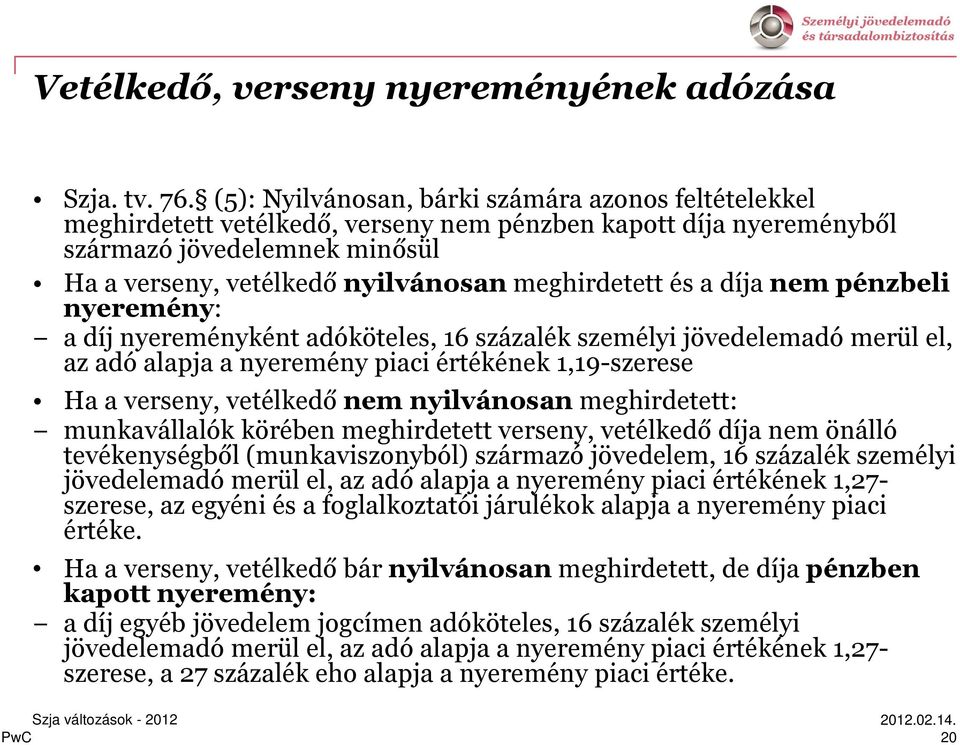 Személyi jövedelemadó és társadalombiztosítás

Vetélkedő, verseny nyereményének adózása

• Szja. tv. 76.§ (5): Nyilvánosan, bárki számára azonos feltételekkel meghirdetett vetélkedő, verseny nem pénzben kapott díja nyereményből származó jövedelemnek minősül

• Ha a verseny, vetélkedő nyilvánosan meghirdetett és a díja nem pénzbeli nyeremény:

– a díj nyereményként adóköteles, 16 százalék személyi jövedelemadó merül el, az adó alapja a nyeremény piaci értékének 1,19-szerese

• Ha a verseny, vetélkedő nem nyilvánosan meghirdetett:

– munkavállalók körében meghirdetett verseny, vetélkedő díja nem önálló tevékenységből (munkaviszonyból) származó jövedelem, 16 százalék személyi jövedelemadó merül el, az adó alapja a nyeremény piaci értékének 1,27-szerese, az egyéni és a foglalkoztatói járulékok alapja a nyeremény piaci értéke.

• Ha a verseny, vetélkedő bár nyilvánosan meghirdetett, de díja pénzben kapott nyeremény:

– a díj egyéb jövedelem jogcímen adóköteles, 16 százalék személyi jövedelemadó merül el, az adó alapja a nyeremény piaci értékének 1,27-szerese, a 27 százalék eho alapja a nyeremény piaci értéke.

Szja változások - 2012
PwC
2012.02.14.
20